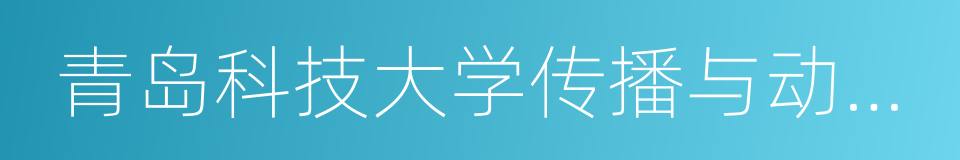 青岛科技大学传播与动...